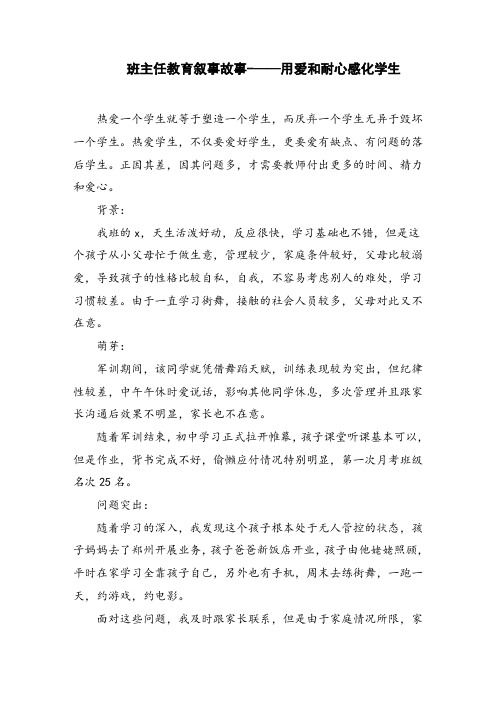 班主任教育叙事故事——用爱和耐心感化学生

热爱一个学生就等于塑造一个学生，而厌弃一个学生无异于毁坏一个学生。热爱学生，不仅要爱好学生，更要爱有缺点、有问题的落后学生。正因其差，因其问题多，才需要教师付出更多的时间、精力和爱心。

背景：

我班的 x，天生活泼好动，反应很快，学习基础也不错，但是这个孩子从小父母忙于做生意，管理较少，家庭条件较好，父母比较溺爱，导致孩子的性格比较自私，自我，不容易考虑别人的难处，学习习惯较差。由于一直学习街舞，接触的社会人员较多，父母对此又不在意。

萌芽：

军训期间，该同学就凭借舞蹈天赋，训练表现较为突出，但纪律性较差，中午午休时爱说话，影响其他同学休息，多次管理并且跟家长沟通后效果不明显，家长也不在意。

随着军训结束，初中学习正式拉开帷幕，孩子课堂听课基本可以，但是作业，背书完成不好，偷懒应付情况特别明显，第一次月考班级名次 25 名。

问题突出：

随着学习的深入，我发现这个孩子根本处于无人管控的状态，孩子妈妈去了郑州开展业务，孩子爸爸新饭店开业，孩子由他姥姥照顾，平时在家学习全靠孩子自己，另外也有手机，周末去练街舞，一跑一天，约游戏，约电影。

面对这些问题，我及时跟家长联系，但是由于家庭情况所限，家